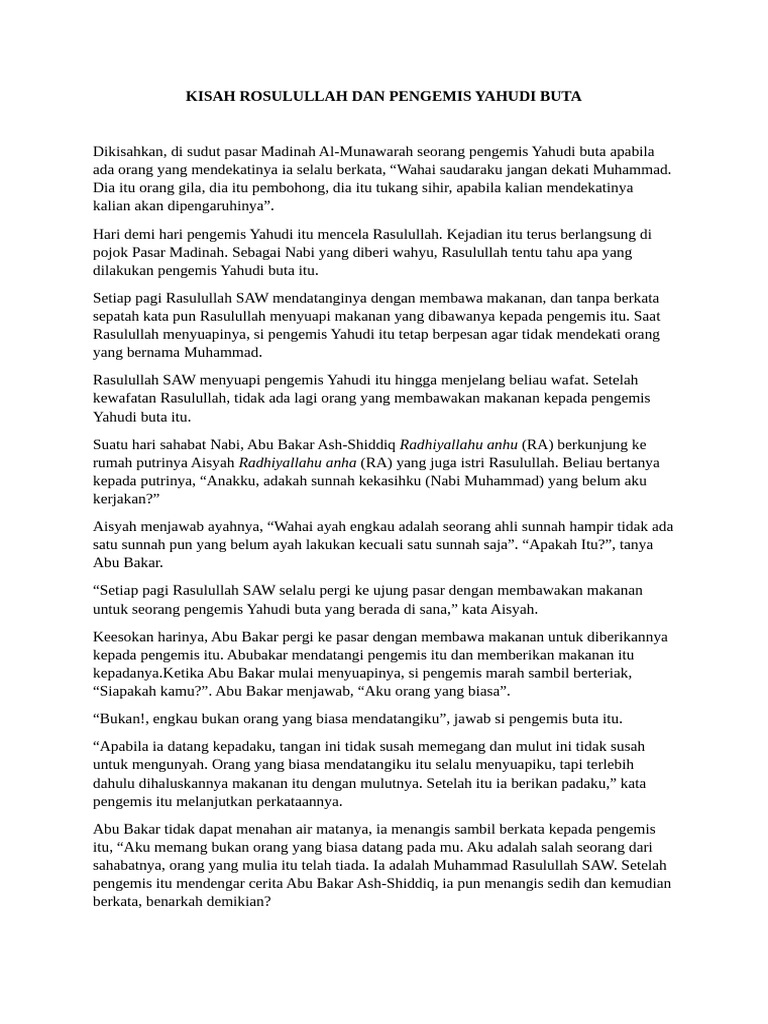 KISAH ROSULULLAH DAN PENGEMIS YAHUDI BUTA

Dikisahkan, di sudut pasar Madinah Al-Munawarah seorang pengemis Yahudi buta apabila ada orang yang mendekatinya ia selalu berkata, “Wahai saudaraku jangan dekati Muhammad. Dia itu orang gila, dia itu pembohong, dia itu tukang sihir, apabila kalian mendekatinya kalian akan dipengaruhinya”.

Hari demi hari pengemis Yahudi itu mencela Rasulullah. Kejadian itu terus berlangsung di pojok Pasar Madinah. Sebagai Nabi yang diberi wahyu, Rasulullah tentu tahu apa yang dilakukan pengemis Yahudi buta itu.

Setiap pagi Rasulullah SAW mendatanginya dengan membawa makanan, dan tanpa berkata sepatah kata pun Rasulullah menyuapi makanan yang dibawanya kepada pengemis itu. Saat Rasulullah menyuapinya, si pengemis Yahudi itu tetap berpesan agar tidak mendekati orang yang bernama Muhammad.

Rasulullah SAW menyuapi pengemis Yahudi itu hingga menjelang beliau wafat. Setelah kewafatan Rasulullah, tidak ada lagi orang yang membawakan makanan kepada pengemis Yahudi buta itu.

Suatu hari sahabat Nabi, Abu Bakar Ash-Shiddiq Radhiyallahu anhu (RA) berkunjung ke rumah putrinya Aisyah Radhiyallahu anha (RA) yang juga istri Rasulullah. Beliau bertanya kepada putrinya, “Anakku, adakah sunnah kekasihku (Nabi Muhammad) yang belum aku kerjakan?”

Aisyah menjawab ayahnya, “Wahai ayah engkau adalah seorang ahli sunnah hampir tidak ada satu sunnah pun yang belum ayah lakukan kecuali satu sunnah saja”. “Apakah Itu?”, tanya Abu Bakar.

“Setiap pagi Rasulullah SAW selalu pergi ke ujung pasar dengan membawakan makanan untuk seorang pengemis Yahudi buta yang berada di sana,” kata Aisyah.

Keesokan harinya, Abu Bakar pergi ke pasar dengan membawa makanan untuk diberikannya kepada pengemis itu. Abubakar mendatangi pengemis itu dan memberikan makanan itu kepadanya.Ketika Abu Bakar mulai menyuapinya, si pengemis marah sambil berteriak, “Siapakah kamu?”. Abu Bakar menjawab, “Aku orang yang biasa”.

“Bukan!, engkau bukan orang yang biasa mendatangiku”, jawab si pengemis buta itu.

“Apabila ia datang kepadaku, tangan ini tidak susah memegang dan mulut ini tidak susah untuk mengunyah. Orang yang biasa mendatangiku itu selalu menyuapiku, tapi terlebih dahulu dihaluskannya makanan itu dengan mulutnya. Setelah itu ia berikan padaku,” kata pengemis itu melanjutkan perkataannya.

Abu Bakar tidak dapat menahan air matanya, ia menangis sambil berkata kepada pengemis itu, “Aku memang bukan orang yang biasa datang pada mu. Aku adalah salah seorang dari sahabatnya, orang yang mulia itu telah tiada. Ia adalah Muhammad Rasulullah SAW. Setelah pengemis itu mendengar cerita Abu Bakar Ash-Shiddiq, ia pun menangis sedih dan kemudian berkata, benarkah demikian?